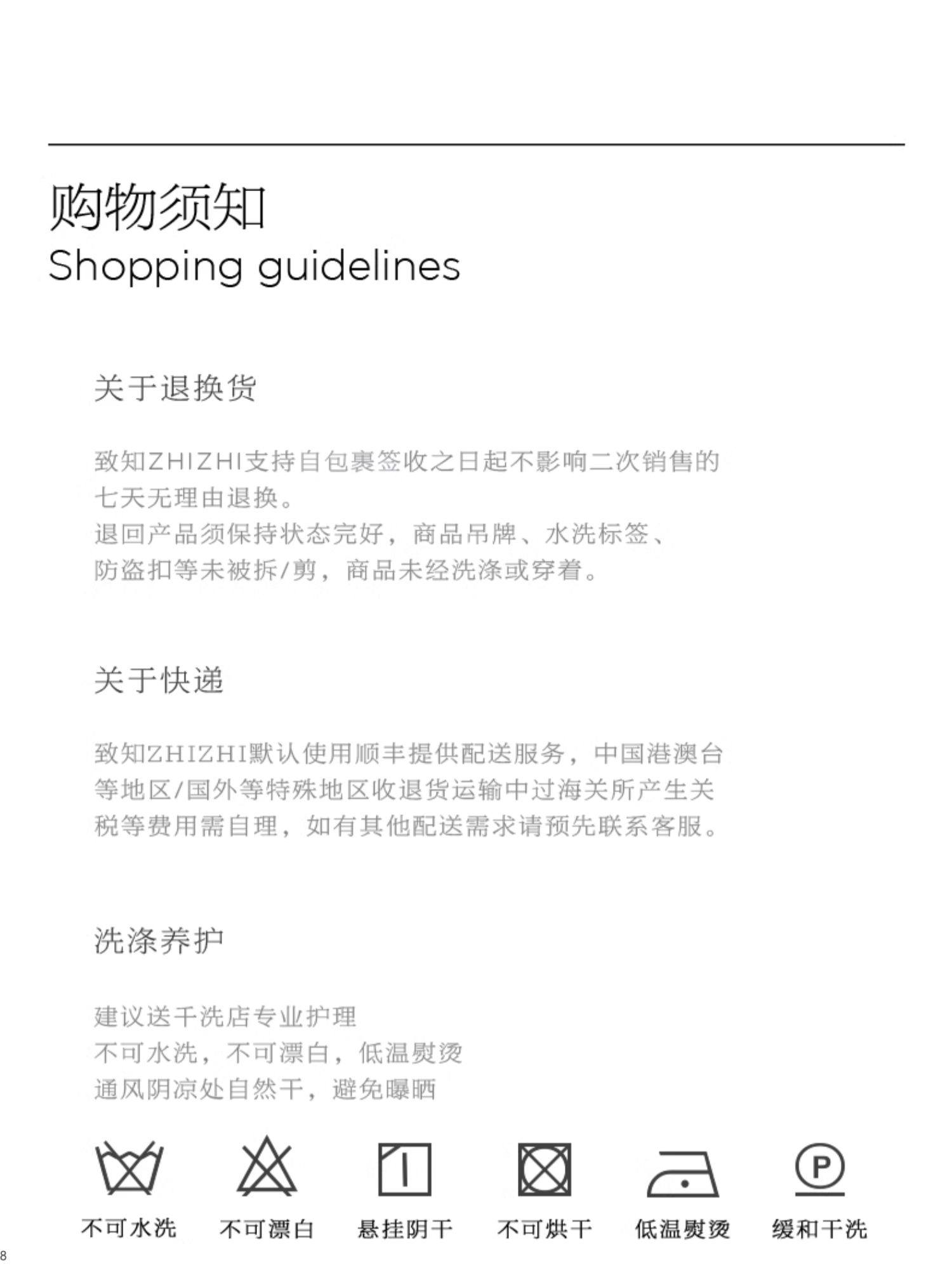 购物须知
Shopping guidelines

关于退换货

致知ZHIZHI支持自包裹签收之日起不影响二次销售的七天无理由退换。
退回产品须保持状态完好，商品吊牌、水洗标签、防盗扣等未被拆/剪，商品未经洗涤或穿着。

关于快递

致知ZHIZHI默认使用顺丰提供配送服务，中国港澳台等地区/国外等特殊地区收退货运输中过海关所产生关税等费用需自理，如有其他配送需求请预先联系客服。

洗涤养护

建议送干洗店专业护理
不可水洗，不可漂白，低温熨烫
通风阴凉处自然干，避免曝晒

P

不可水洗 不可漂白 悬挂阴干 不可烘干 低温熨烫 缓和干洗

8